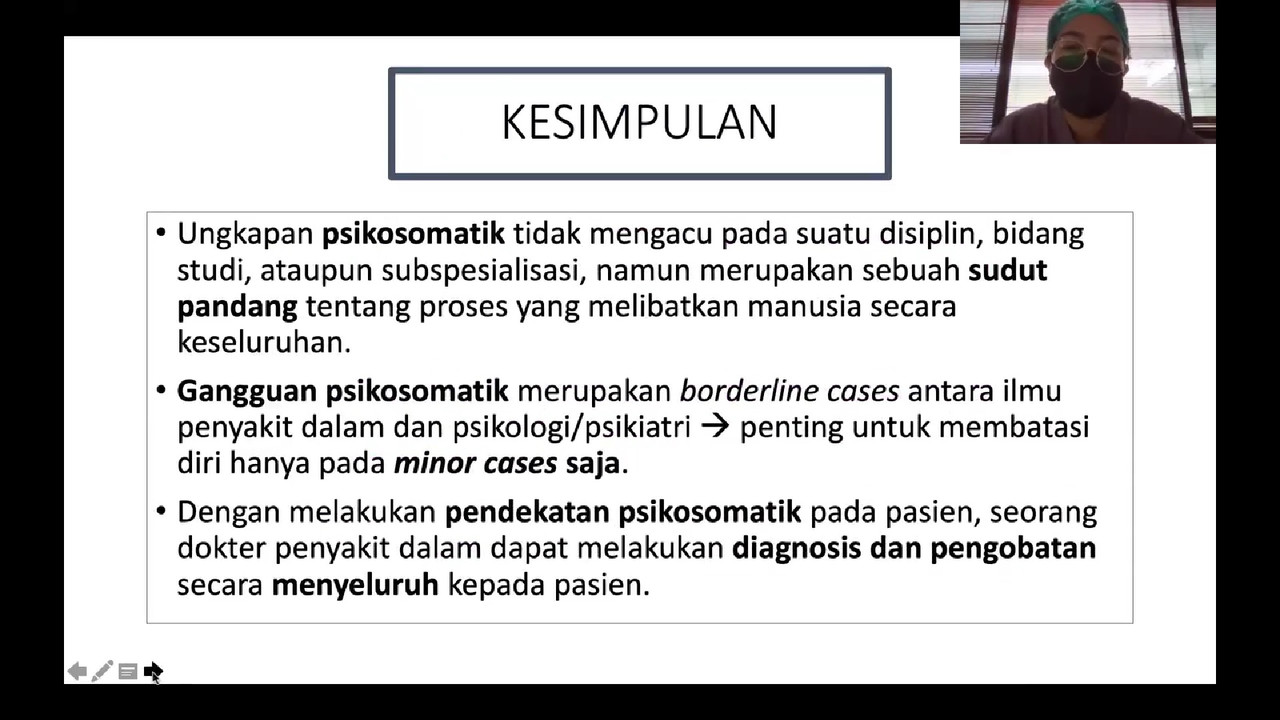 KESIMPULAN

• Ungkapan psikosomatik tidak mengacu pada suatu disiplin, bidang studi, ataupun subspesialisasi, namun merupakan sebuah sudut pandang tentang proses yang melibatkan manusia secara keseluruhan.

• Gangguan psikosomatik merupakan borderline cases antara ilmu penyakit dalam dan psikologi/psikiatri → penting untuk membatasi diri hanya pada minor cases saja.

• Dengan melakukan pendekatan psikosomatik pada pasien, seorang dokter penyakit dalam dapat melakukan diagnosis dan pengobatan secara menyeluruh kepada pasien.